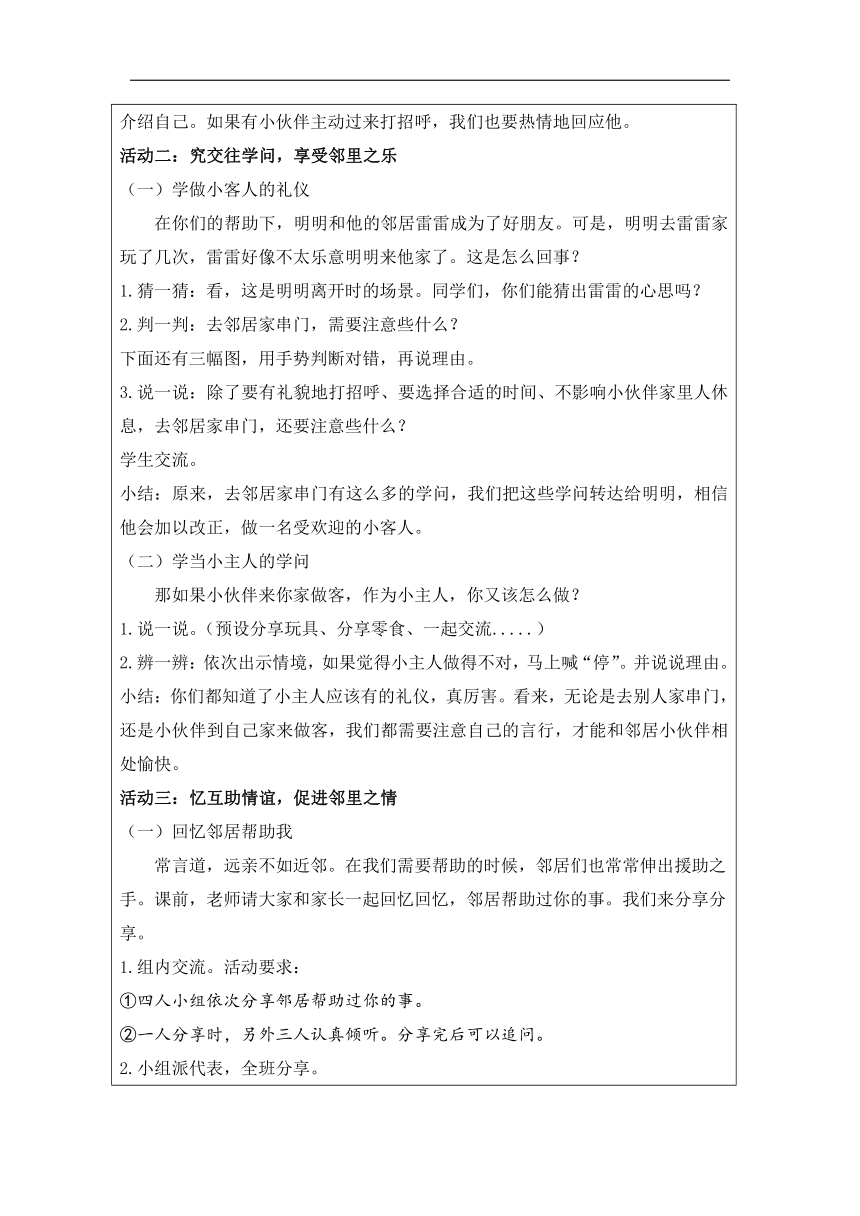 介绍自己。如果有小伙伴主动过来打招呼，我们也要热情地回应他。

活动二：究交往学问，享受邻里之乐

（一）学做小客人的礼仪

在你们的帮助下，明明和他的邻居雷雷成为了好朋友。可是，明明去雷雷家玩了几次，雷雷好像不太乐意明明来他家了。这是怎么回事？

1.猜一猜：看，这是明明离开时的场景。同学们，你们能猜出雷雷的心思吗？

2.判一判：去邻居家串门，需要注意些什么？

下面还有三幅图，用手势判断对错，再说理由。

3.说一说：除了要有礼貌地打招呼、要选择合适的时间、不影响小伙伴家里人休息，去邻居家串门，还要注意些什么？

学生交流。

小结：原来，去邻居家串门有这么多的学问，我们把这些学问转达给明明，相信他会加以改正，做一名受欢迎的小客人。

（二）学当小主人的学问

那如果小伙伴来你家做客，作为小主人，你又该怎么做？

1.说一说。（预设分享玩具、分享零食、一起交流.....）

2.辨一辨：依次出示情境，如果觉得小主人做得不对，马上喊“停”。并说说理由。

小结：你们都知道了小主人应该有的礼仪，真厉害。看来，无论是去别人家串门，还是小伙伴到自己家来做客，我们都需要注意自己的言行，才能和邻居小伙伴相处愉快。

活动三：忆互助情谊，促进邻里之情

（一）回忆邻居帮助我

常言道，远亲不如近邻。在我们需要帮助的时候，邻居们也常常伸出援助之手。课前，老师请大家和家长一起回忆回忆，邻居帮助过你的事。我们来分享分享。

1.组内交流。活动要求：

①四人小组依次分享邻居帮助过你的事。

②一人分享时，另外三人认真倾听。分享完后可以追问。

2.小组派代表，全班分享。